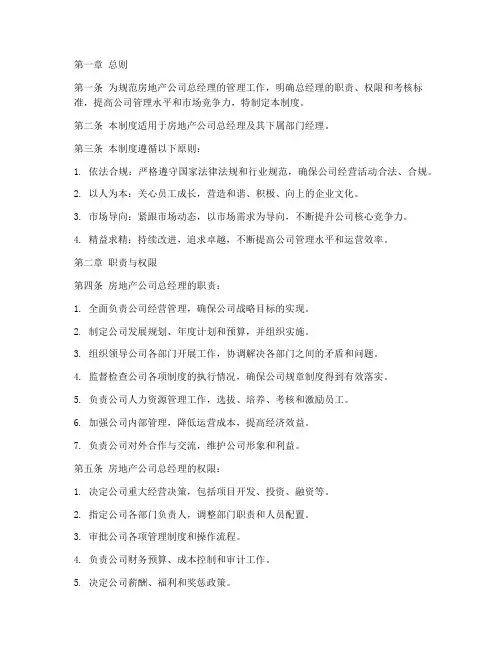 第一章 总则

第一条 为规范房地产公司总经理的管理工作，明确总经理的职责、权限和考核标准，提高公司管理水平和市场竞争力，特制定本制度。

第二条 本制度适用于房地产公司总经理及其下属部门经理。

第三条 本制度遵循以下原则：

1. 依法合规：严格遵守国家法律法规和行业规范，确保公司经营活动合法、合规。

2. 以人为本：关心员工成长，营造和谐、积极、向上的企业文化。

3. 市场导向：紧跟市场动态，以市场需求为导向，不断提升公司核心竞争力。

4. 精益求精：持续改进，追求卓越，不断提高公司管理水平和运营效率。

第二章 职责与权限

第四条 房地产公司总经理的职责：

1. 全面负责公司经营管理，确保公司战略目标的实现。

2. 制定公司发展规划、年度计划和预算，并组织实施。

3. 组织领导公司各部门开展工作，协调解决各部门之间的矛盾和问题。

4. 监督检查公司各项制度的执行情况，确保公司规章制度得到有效落实。

5. 负责公司人力资源管理工作，选拔、培养、考核和激励员工。

6. 加强公司内部管理，降低运营成本，提高经济效益。

7. 负责公司对外合作与交流，维护公司形象和利益。

第五条 房地产公司总经理的权限：

1. 决定公司重大经营决策，包括项目开发、投资、融资等。

2. 指定公司各部门负责人，调整部门职责和人员配置。

3. 审批公司各项管理制度和操作流程。

4. 负责公司财务预算、成本控制和审计工作。

5. 决定公司薪酬、福利和奖惩政策。